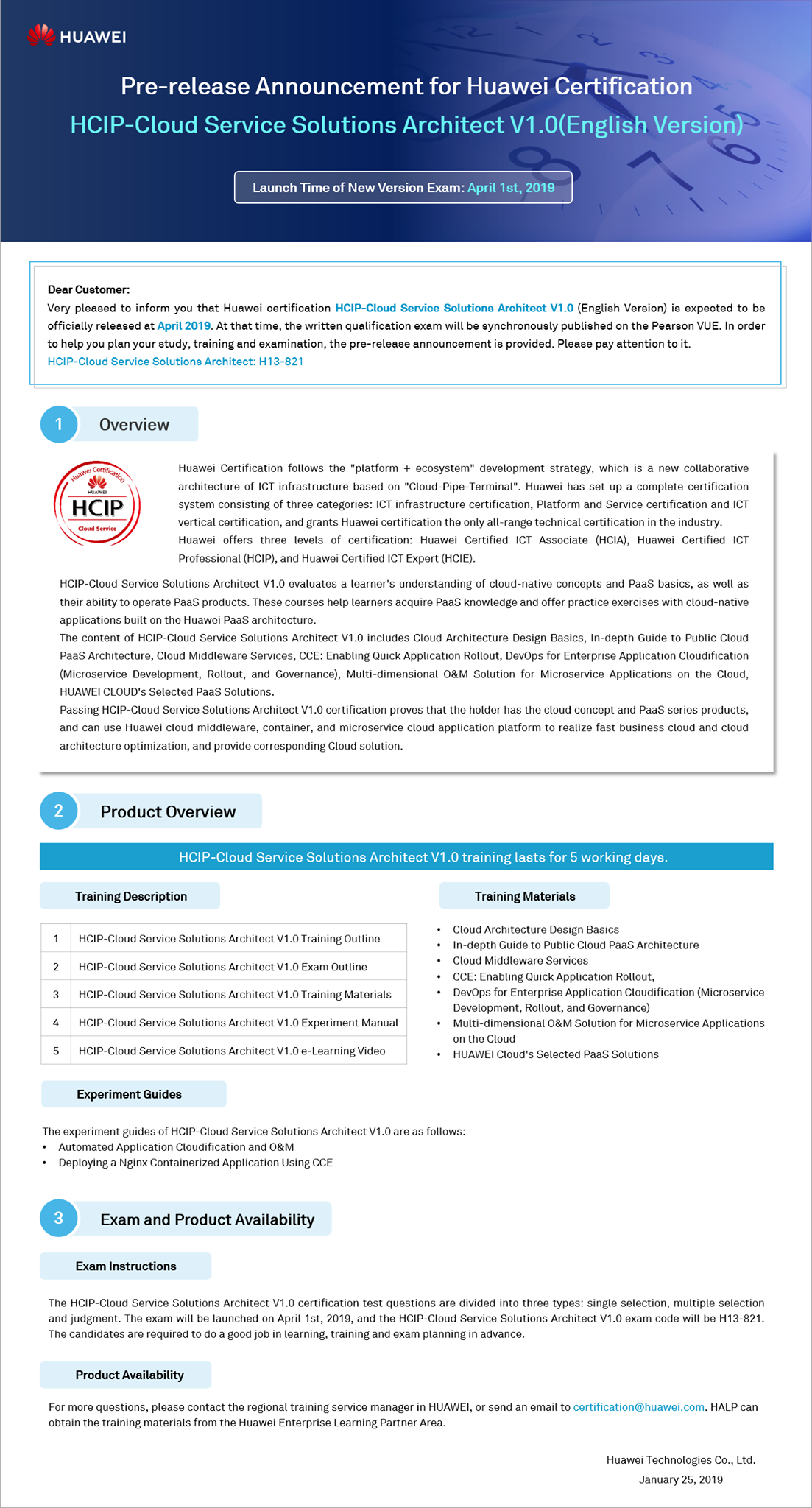 HUAWEI

Pre-release Announcement for Huawei Certification

HCIP-Cloud Service Solutions Architect V1.0(English Version)

Launch Time of New Version Exam: April 1st, 2019

Dear Customer:

Very pleased to inform you that Huawei certification HCIP-Cloud Service Solutions Architect V1.0 (English Version) is expected to be officially released at April 2019. At that time, the written qualification exam will be synchronously published on the Pearson VUE. In order to help you plan your study, training and examination, the pre-release announcement is provided. Please pay attention to it.

HCIP-Cloud Service Solutions Architect: H13-821

1 Overview

Huawei Certification HUAWEI HCIP Cloud Service

Huawei Certification follows the "platform + ecosystem" development strategy, which is a new collaborative architecture of ICT infrastructure based on "Cloud-Pipe-Terminal". Huawei has set up a complete certification system consisting of three categories: ICT infrastructure certification, Platform and Service certification and ICT vertical certification, and grants Huawei certification the only all-range technical certification in the industry.

Huawei offers three levels of certification: Huawei Certified ICT Associate (HCIA), Huawei Certified ICT Professional (HCIP), and Huawei Certified ICT Expert (HCIE).

HCIP-Cloud Service Solutions Architect V1.0 evaluates a learner's understanding of cloud-native concepts and PaaS basics, as well as their ability to operate PaaS products. These courses help learners acquire PaaS knowledge and offer practice exercises with cloud-native applications built on the Huawei PaaS architecture.

The content of HCIP-Cloud Service Solutions Architect V1.0 includes Cloud Architecture Design Basics, In-depth Guide to Public Cloud PaaS Architecture, Cloud Middleware Services, CCE: Enabling Quick Application Rollout, DevOps for Enterprise Application Cloudification (Microservice Development, Rollout, and Governance), Multi-dimensional O&M Solution for Microservice Applications on the Cloud, HUAWEI CLOUD's Selected PaaS Solutions.

Passing HCIP-Cloud Service Solutions Architect V1.0 certification proves that the holder has the cloud concept and PaaS series products, and can use Huawei cloud middleware, container, and microservice cloud application platform to realize fast business cloud and cloud architecture optimization, and provide corresponding Cloud solution.

2 Product Overview

HCIP-Cloud Service Solutions Architect V1.0 training lasts for 5 working days.

Training Description

| 1 | HCIP-Cloud Service Solutions Architect V1.0 Training Outline |
|---|---|
| 2 | HCIP-Cloud Service Solutions Architect V1.0 Exam Outline |
| 3 | HCIP-Cloud Service Solutions Architect V1.0 Training Materials |
| 4 | HCIP-Cloud Service Solutions Architect V1.0 Experiment Manual |
| 5 | HCIP-Cloud Service Solutions Architect V1.0 e-Learning Video |

Training Materials

• Cloud Architecture Design Basics
• In-depth Guide to Public Cloud PaaS Architecture
• Cloud Middleware Services
• CCE: Enabling Quick Application Rollout,
• DevOps for Enterprise Application Cloudification (Microservice Development, Rollout, and Governance)
• Multi-dimensional O&M Solution for Microservice Applications on the Cloud
• HUAWEI Cloud's Selected PaaS Solutions

Experiment Guides

The experiment guides of HCIP-Cloud Service Solutions Architect V1.0 are as follows:
• Automated Application Cloudification and O&M
• Deploying a Nginx Containerized Application Using CCE

3 Exam and Product Availability

Exam Instructions

The HCIP-Cloud Service Solutions Architect V1.0 certification test questions are divided into three types: single selection, multiple selection and judgment. The exam will be launched on April 1st, 2019, and the HCIP-Cloud Service Solutions Architect V1.0 exam code will be H13-821. The candidates are required to do a good job in learning, training and exam planning in advance.

Product Availability

For more questions, please contact the regional training service manager in HUAWEI, or send an email to certification@huawei.com. HALP can obtain the training materials from the Huawei Enterprise Learning Partner Area.

Huawei Technologies Co., Ltd.
January 25, 2019